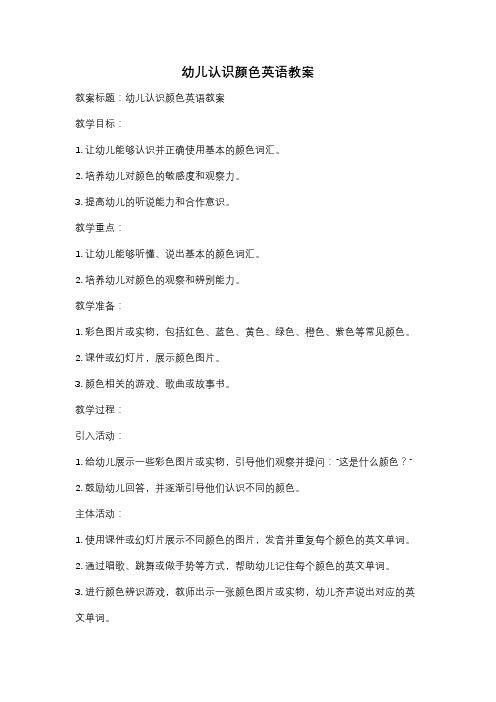 幼儿认识颜色英语教案

教案标题：幼儿认识颜色英语教案

教学目标：

1. 让幼儿能够认识并正确使用基本的颜色词汇。

2. 培养幼儿对颜色的敏感度和观察力。

3. 提高幼儿的听说能力和合作意识。

教学重点：

1. 让幼儿能够听懂、说出基本的颜色词汇。

2. 培养幼儿对颜色的观察和辨别能力。

教学准备：

1. 彩色图片或实物，包括红色、蓝色、黄色、绿色、橙色、紫色等常见颜色。

2. 课件或幻灯片，展示颜色图片。

3. 颜色相关的游戏、歌曲或故事书。

教学过程：

引入活动：

1. 给幼儿展示一些彩色图片或实物，引导他们观察并提问："这是什么颜色？"

2. 鼓励幼儿回答，并逐渐引导他们认识不同的颜色。

主体活动：

1. 使用课件或幻灯片展示不同颜色的图片，发音并重复每个颜色的英文单词。

2. 通过唱歌、跳舞或做手势等方式，帮助幼儿记住每个颜色的英文单词。

3. 进行颜色辨识游戏，教师出示一张颜色图片或实物，幼儿齐声说出对应的英文单词。